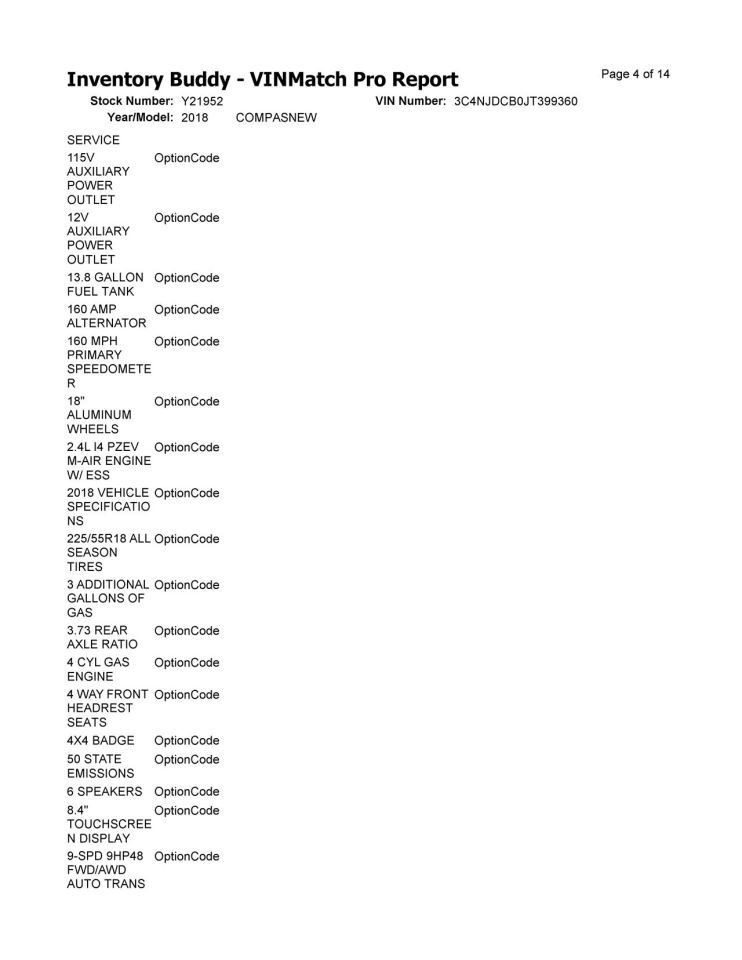 Inventory Buddy - VINMatch Pro Report

Page 4 of 14

Stock Number: Y21952 VIN Number: 3C4NJDCB0JT399360
Year/Model: 2018 COMPASNEW

| | |
|---|---|
| SERVICE | |
| 115V AUXILIARY POWER OUTLET | OptionCode |
| 12V AUXILIARY POWER OUTLET | OptionCode |
| 13.8 GALLON FUEL TANK | OptionCode |
| 160 AMP ALTERNATOR | OptionCode |
| 160 MPH PRIMARY SPEEDOMETER | OptionCode |
| 18" ALUMINUM WHEELS | OptionCode |
| 2.4L I4 PZEV M-AIR ENGINE W/ ESS | OptionCode |
| 2018 VEHICLE SPECIFICATIONS | OptionCode |
| 225/55R18 ALL SEASON TIRES | OptionCode |
| 3 ADDITIONAL GALLONS OF GAS | OptionCode |
| 3.73 REAR AXLE RATIO | OptionCode |
| 4 CYL GAS ENGINE | OptionCode |
| 4 WAY FRONT HEADREST SEATS | OptionCode |
| 4X4 BADGE | OptionCode |
| 50 STATE EMISSIONS | OptionCode |
| 6 SPEAKERS | OptionCode |
| 8.4" TOUCHSCREEN DISPLAY | OptionCode |
| 9-SPD 9HP48 FWD/AWD AUTO TRANS | OptionCode |